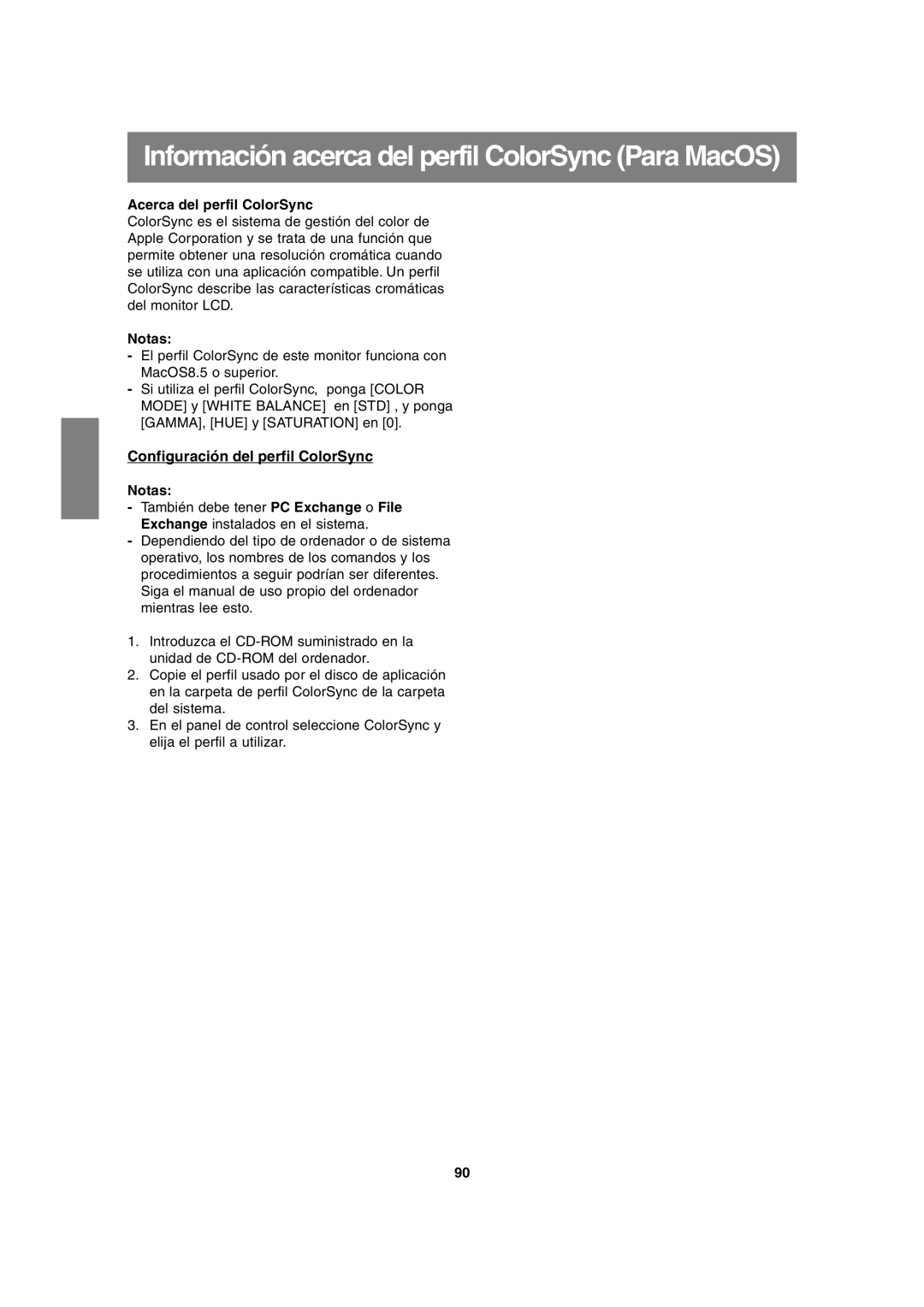 Información acerca del perfil ColorSync (Para MacOS)

Acerca del perfil ColorSync
ColorSync es el sistema de gestión del color de Apple Corporation y se trata de una función que permite obtener una resolución cromática cuando se utiliza con una aplicación compatible. Un perfil ColorSync describe las características cromáticas del monitor LCD.

Notas:
- El perfil ColorSync de este monitor funciona con MacOS8.5 o superior.
- Si utiliza el perfil ColorSync, ponga [COLOR MODE] y [WHITE BALANCE] en [STD] , y ponga [GAMMA], [HUE] y [SATURATION] en [0].

Configuración del perfil ColorSync

Notas:
- También debe tener PC Exchange o File Exchange instalados en el sistema.
- Dependiendo del tipo de ordenador o de sistema operativo, los nombres de los comandos y los procedimientos a seguir podrían ser diferentes. Siga el manual de uso propio del ordenador mientras lee esto.

1. Introduzca el CD-ROM suministrado en la unidad de CD-ROM del ordenador.
2. Copie el perfil usado por el disco de aplicación en la carpeta de perfil ColorSync de la carpeta del sistema.
3. En el panel de control seleccione ColorSync y elija el perfil a utilizar.

90